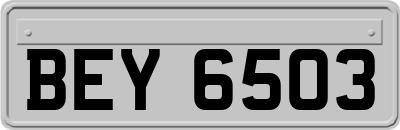 BEY 6503